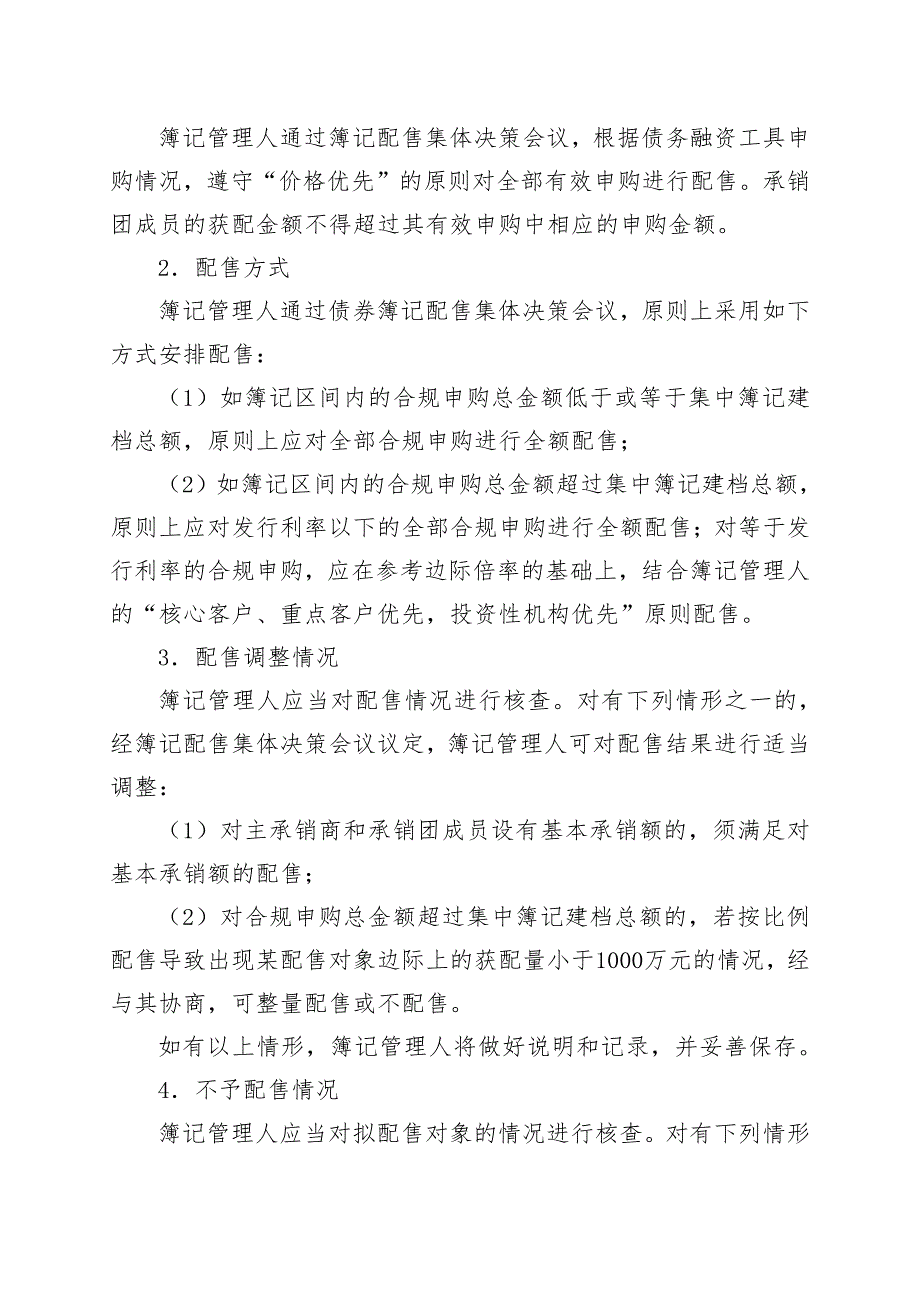 簿记管理人通过簿记配售集体决策会议，根据债务融资工具申购情况，遵守“价格优先”的原则对全部有效申购进行配售。承销团成员的获配金额不得超过其有效申购中相应的申购金额。

2．配售方式

簿记管理人通过债券簿记配售集体决策会议，原则上采用如下方式安排配售：

（1）如簿记区间内的合规申购总金额低于或等于集中簿记建档总额，原则上应对全部合规申购进行全额配售；

（2）如簿记区间内的合规申购总金额超过集中簿记建档总额，原则上应对发行利率以下的全部合规申购进行全额配售；对等于发行利率的合规申购，应在参考边际倍率的基础上，结合簿记管理人的“核心客户、重点客户优先，投资性机构优先”原则配售。

3．配售调整情况

簿记管理人应当对配售情况进行核查。对有下列情形之一的，经簿记配售集体决策会议议定，簿记管理人可对配售结果进行适当调整：

（1）对主承销商和承销团成员设有基本承销额的，须满足对基本承销额的配售；

（2）对合规申购总金额超过集中簿记建档总额的，若按比例配售导致出现某配售对象边际上的获配量小于1000万元的情况，经与其协商，可整量配售或不配售。

如有以上情形，簿记管理人将做好说明和记录，并妥善保存。

4．不予配售情况

簿记管理人应当对拟配售对象的情况进行核查。对有下列情形